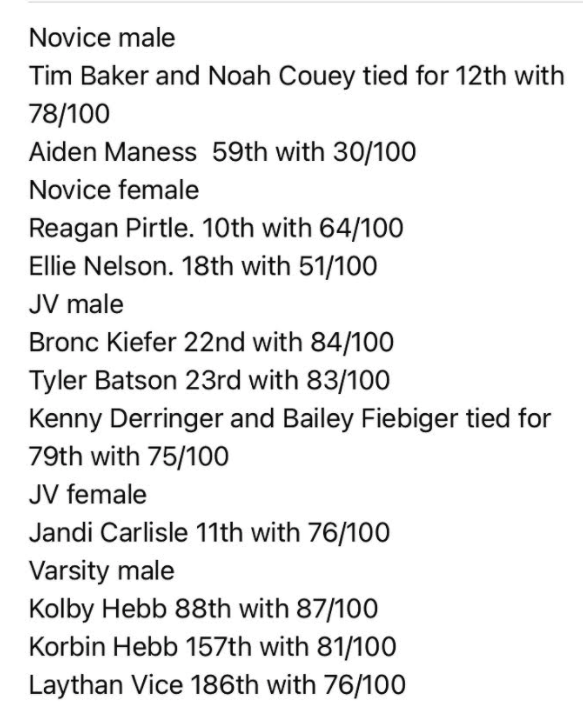 Novice male
Tim Baker and Noah Couey tied for 12th with 78/100
Aiden Maness  59th with 30/100
Novice female
Reagan Pirtle. 10th with 64/100
Ellie Nelson. 18th with 51/100
JV male
Bronc Kiefer 22nd with 84/100
Tyler Batson 23rd with 83/100
Kenny Derringer and Bailey Fiebiger tied for 79th with 75/100
JV female
Jandi Carlisle 11th with 76/100
Varsity male
Kolby Hebb 88th with 87/100
Korbin Hebb 157th with 81/100
Laythan Vice 186th with 76/100